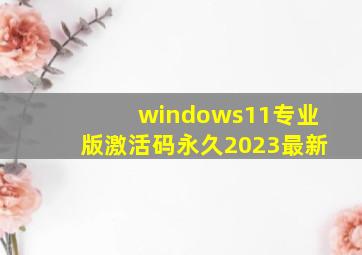 windows11专业版激活码永久2023最新